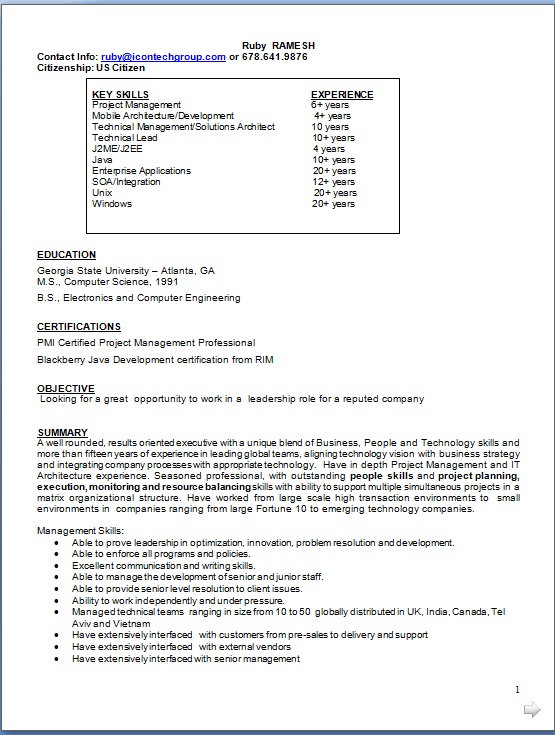 Ruby RAMESH
Contact Info: ruby@icontechgroup.com or 678.641.9876
Citizenship: US Citizen

| KEY SKILLS | EXPERIENCE |
|---|---|
| Project Management | 6+ years |
| Mobile Architecture/Development | 4+ years |
| Technical Management/Solutions Architect | 10 years |
| Technical Lead | 10+ years |
| J2ME/J2EE | 4 years |
| Java | 10+ years |
| Enterprise Applications | 20+ years |
| SOA/Integration | 12+ years |
| Unix | 20+ years |
| Windows | 20+ years |

EDUCATION
Georgia State University – Atlanta, GA
M.S., Computer Science, 1991
B.S., Electronics and Computer Engineering

CERTIFICATIONS
PMI Certified Project Management Professional
Blackberry Java Development certification from RIM

OBJECTIVE
Looking for a great opportunity to work in a leadership role for a reputed company

SUMMARY
A well rounded, results oriented executive with a unique blend of Business, People and Technology skills and more than fifteen years of experience in leading global teams, aligning technology vision with business strategy and integrating company processes with appropriate technology. Have in depth Project Management and IT Architecture experience. Seasoned professional, with outstanding people skills and project planning, execution, monitoring and resource balancing skills with ability to support multiple simultaneous projects in a matrix organizational structure. Have worked from large scale high transaction environments to small environments in companies ranging from large Fortune 10 to emerging technology companies.

Management Skills:
• Able to prove leadership in optimization, innovation, problem resolution and development.
• Able to enforce all programs and policies.
• Excellent communication and writing skills.
• Able to manage the development of senior and junior staff.
• Able to provide senior level resolution to client issues.
• Ability to work independently and under pressure.
• Managed technical teams ranging in size from 10 to 50 globally distributed in UK, India, Canada, Tel Aviv and Vietnam
• Have extensively interfaced with customers from pre-sales to delivery and support
• Have extensively interfaced with external vendors
• Have extensively interfaced with senior management

1